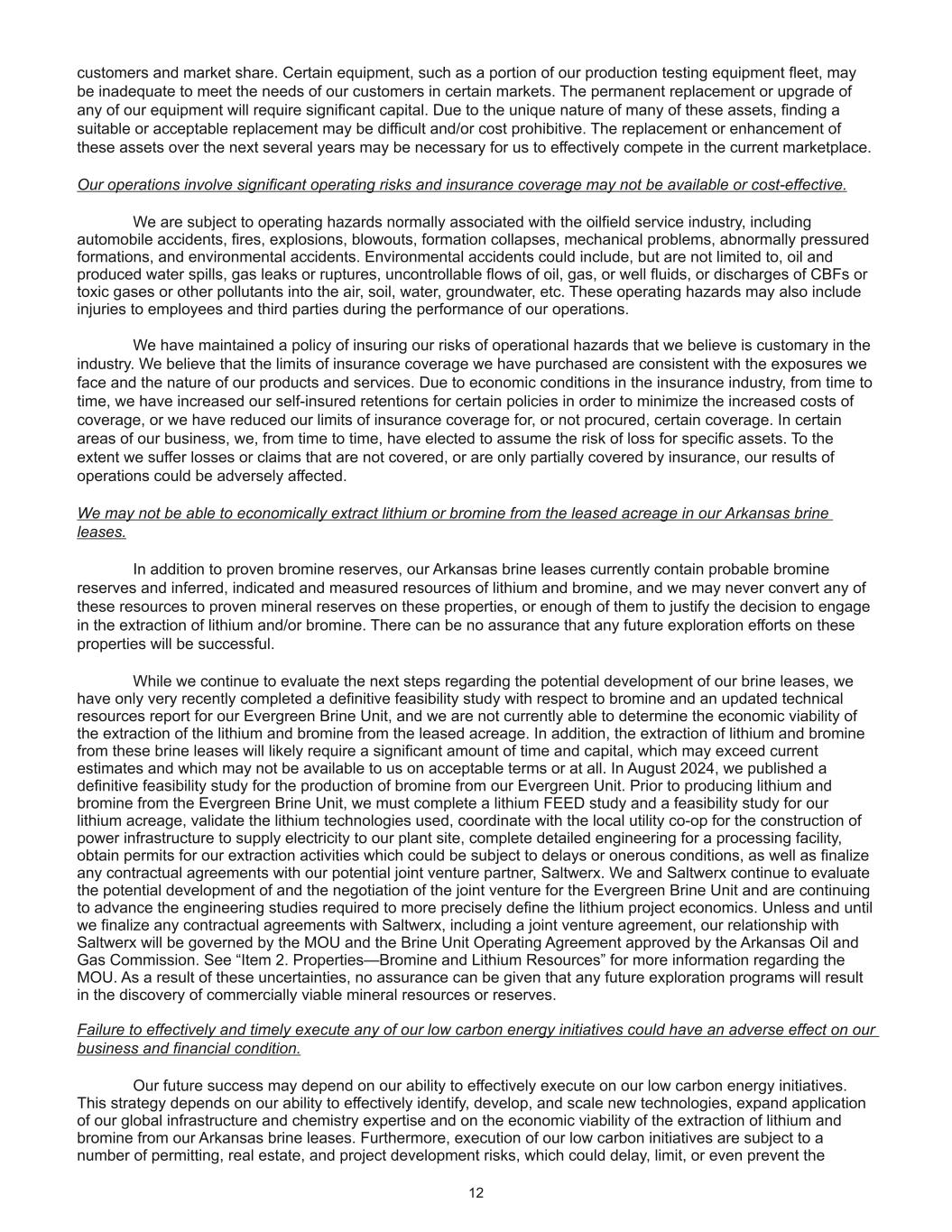 customers and market share. Certain equipment, such as a portion of our production testing equipment fleet, may be inadequate to meet the needs of our customers in certain markets. The permanent replacement or upgrade of any of our equipment will require significant capital. Due to the unique nature of many of these assets, finding a suitable or acceptable replacement may be difficult and/or cost prohibitive. The replacement or enhancement of these assets over the next several years may be necessary for us to effectively compete in the current marketplace.

Our operations involve significant operating risks and insurance coverage may not be available or cost-effective.

We are subject to operating hazards normally associated with the oilfield service industry, including automobile accidents, fires, explosions, blowouts, formation collapses, mechanical problems, abnormally pressured formations, and environmental accidents. Environmental accidents could include, but are not limited to, oil and produced water spills, gas leaks or ruptures, uncontrollable flows of oil, gas, or well fluids, or discharges of CBFs or toxic gases or other pollutants into the air, soil, water, groundwater, etc. These operating hazards may also include injuries to employees and third parties during the performance of our operations.

We have maintained a policy of insuring our risks of operational hazards that we believe is customary in the industry. We believe that the limits of insurance coverage we have purchased are consistent with the exposures we face and the nature of our products and services. Due to economic conditions in the insurance industry, from time to time, we have increased our self-insured retentions for certain policies in order to minimize the increased costs of coverage, or we have reduced our limits of insurance coverage for, or not procured, certain coverage. In certain areas of our business, we, from time to time, have elected to assume the risk of loss for specific assets. To the extent we suffer losses or claims that are not covered, or are only partially covered by insurance, our results of operations could be adversely affected.

We may not be able to economically extract lithium or bromine from the leased acreage in our Arkansas brine leases.

In addition to proven bromine reserves, our Arkansas brine leases currently contain probable bromine reserves and inferred, indicated and measured resources of lithium and bromine, and we may never convert any of these resources to proven mineral reserves on these properties, or enough of them to justify the decision to engage in the extraction of lithium and/or bromine. There can be no assurance that any future exploration efforts on these properties will be successful.

While we continue to evaluate the next steps regarding the potential development of our brine leases, we have only very recently completed a definitive feasibility study with respect to bromine and an updated technical resources report for our Evergreen Brine Unit, and we are not currently able to determine the economic viability of the extraction of the lithium and bromine from the leased acreage. In addition, the extraction of lithium and bromine from these brine leases will likely require a significant amount of time and capital, which may exceed current estimates and which may not be available to us on acceptable terms or at all. In August 2024, we published a definitive feasibility study for the production of bromine from our Evergreen Unit. Prior to producing lithium and bromine from the Evergreen Brine Unit, we must complete a lithium FEED study and a feasibility study for our lithium acreage, validate the lithium technologies used, coordinate with the local utility co-op for the construction of power infrastructure to supply electricity to our plant site, complete detailed engineering for a processing facility, obtain permits for our extraction activities which could be subject to delays or onerous conditions, as well as finalize any contractual agreements with our potential joint venture partner, Saltwerx. We and Saltwerx continue to evaluate the potential development of and the negotiation of the joint venture for the Evergreen Brine Unit and are continuing to advance the engineering studies required to more precisely define the lithium project economics. Unless and until we finalize any contractual agreements with Saltwerx, including a joint venture agreement, our relationship with Saltwerx will be governed by the MOU and the Brine Unit Operating Agreement approved by the Arkansas Oil and Gas Commission. See “Item 2. Properties—Bromine and Lithium Resources” for more information regarding the MOU. As a result of these uncertainties, no assurance can be given that any future exploration programs will result in the discovery of commercially viable mineral resources or reserves.

Failure to effectively and timely execute any of our low carbon energy initiatives could have an adverse effect on our business and financial condition.

Our future success may depend on our ability to effectively execute on our low carbon energy initiatives. This strategy depends on our ability to effectively identify, develop, and scale new technologies, expand application of our global infrastructure and chemistry expertise and on the economic viability of the extraction of lithium and bromine from our Arkansas brine leases. Furthermore, execution of our low carbon initiatives are subject to a number of permitting, real estate, and project development risks, which could delay, limit, or even prevent the

12